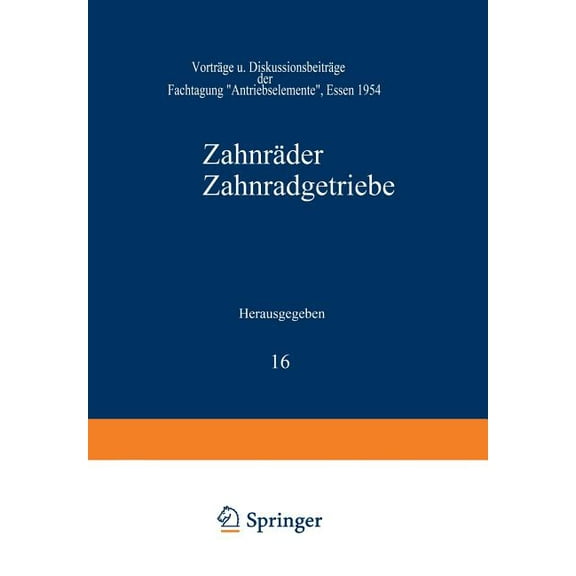 Vorträge u. Diskussionsbeiträge der Fachtagung "Antriebselemente", Essen 1954

Zahnräder
Zahnradgetriebe

Herausgegeben

16

Springer